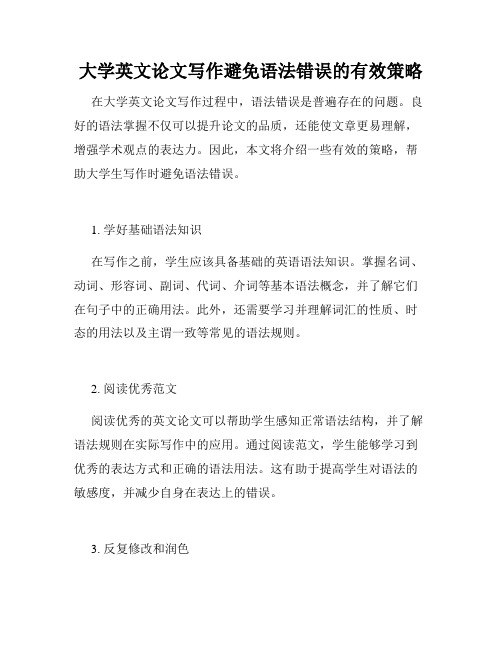 大学英文论文写作避免语法错误的有效策略

在大学英文论文写作过程中，语法错误是普遍存在的问题。良好的语法掌握不仅可以提升论文的品质，还能使文章更易理解，增强学术观点的表达力。因此，本文将介绍一些有效的策略，帮助大学生写作时避免语法错误。

1. 学好基础语法知识

在写作之前，学生应该具备基础的英语语法知识。掌握名词、动词、形容词、副词、代词、介词等基本语法概念，并了解它们在句子中的正确用法。此外，还需要学习并理解词汇的性质、时态的用法以及主谓一致等常见的语法规则。

2. 阅读优秀范文

阅读优秀的英文论文可以帮助学生感知正常语法结构，并了解语法规则在实际写作中的应用。通过阅读范文，学生能够学习到优秀的表达方式和正确的语法用法。这有助于提高学生对语法的敏感度，并减少自身在表达上的错误。

3. 反复修改和润色